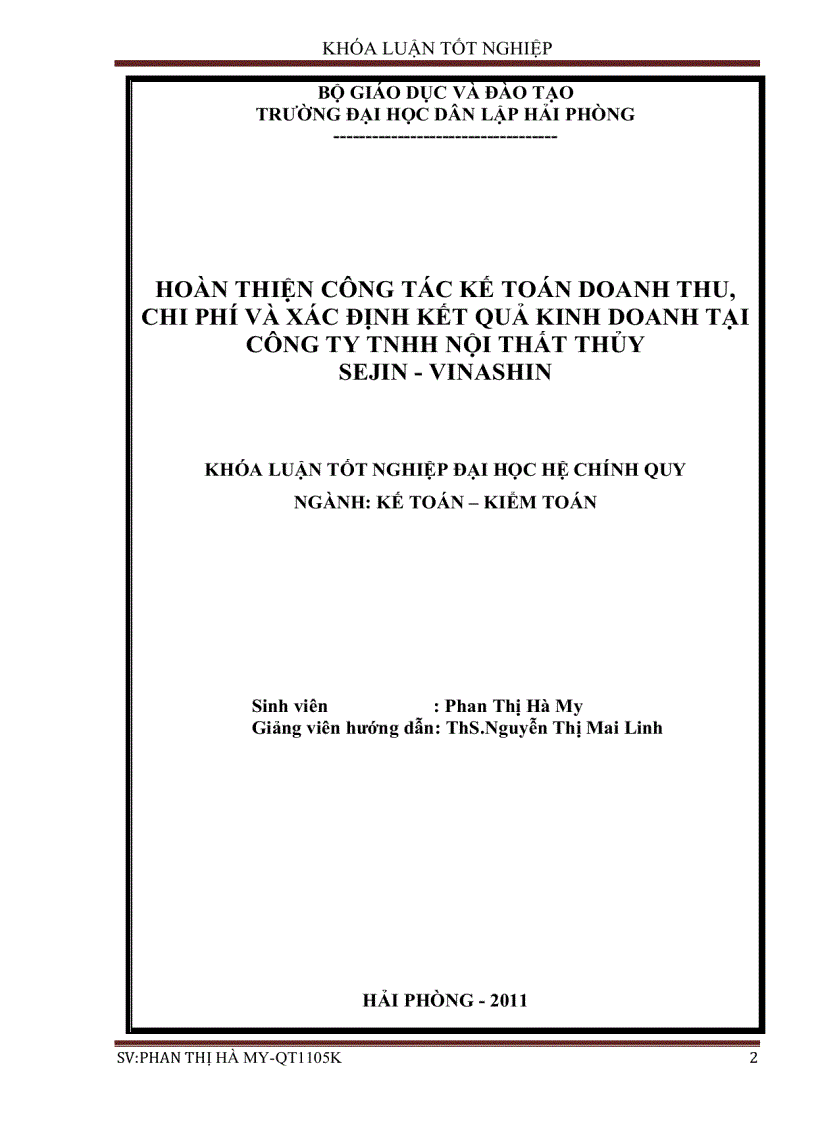 KHÓA LUẬN TỐT NGHIỆP

BỘ GIÁO DỤC VÀ ĐÀO TẠO
TRƯỜNG ĐẠI HỌC DÂN LẬP HẢI PHÒNG
---------------------------------

HOÀN THIỆN CÔNG TÁC KẾ TOÁN DOANH THU, CHI PHÍ VÀ XÁC ĐỊNH KẾT QUẢ KINH DOANH TẠI CÔNG TY TNHH NỘI THẤT THỦY SEJIN - VINASHIN

KHÓA LUẬN TỐT NGHIỆP ĐẠI HỌC HỆ CHÍNH QUY
NGÀNH: KẾ TOÁN – KIỂM TOÁN

Sinh viên : Phan Thị Hà My
Giảng viên hướng dẫn: ThS.Nguyễn Thị Mai Linh

HẢI PHÒNG - 2011

SV:PHAN THỊ HÀ MY-QT1105K 2